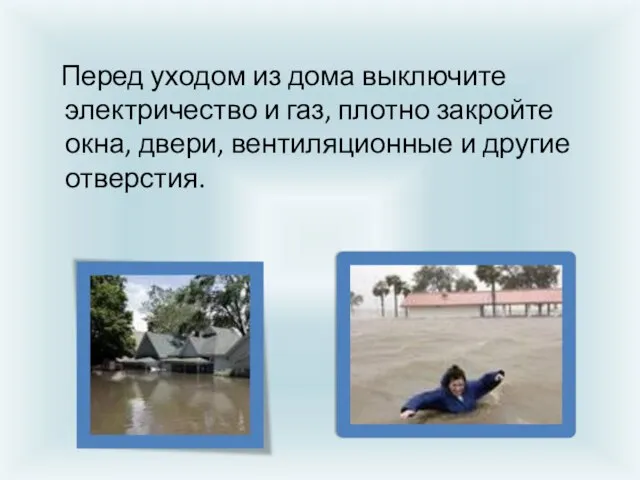 Перед уходом из дома выключите электричество и газ, плотно закройте окна, двери, вентиляционные и другие отверстия.